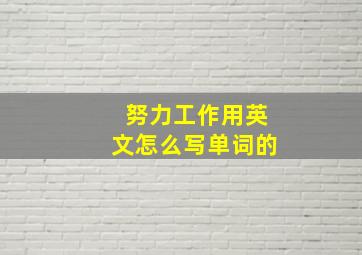 努力工作用英文怎么写单词的